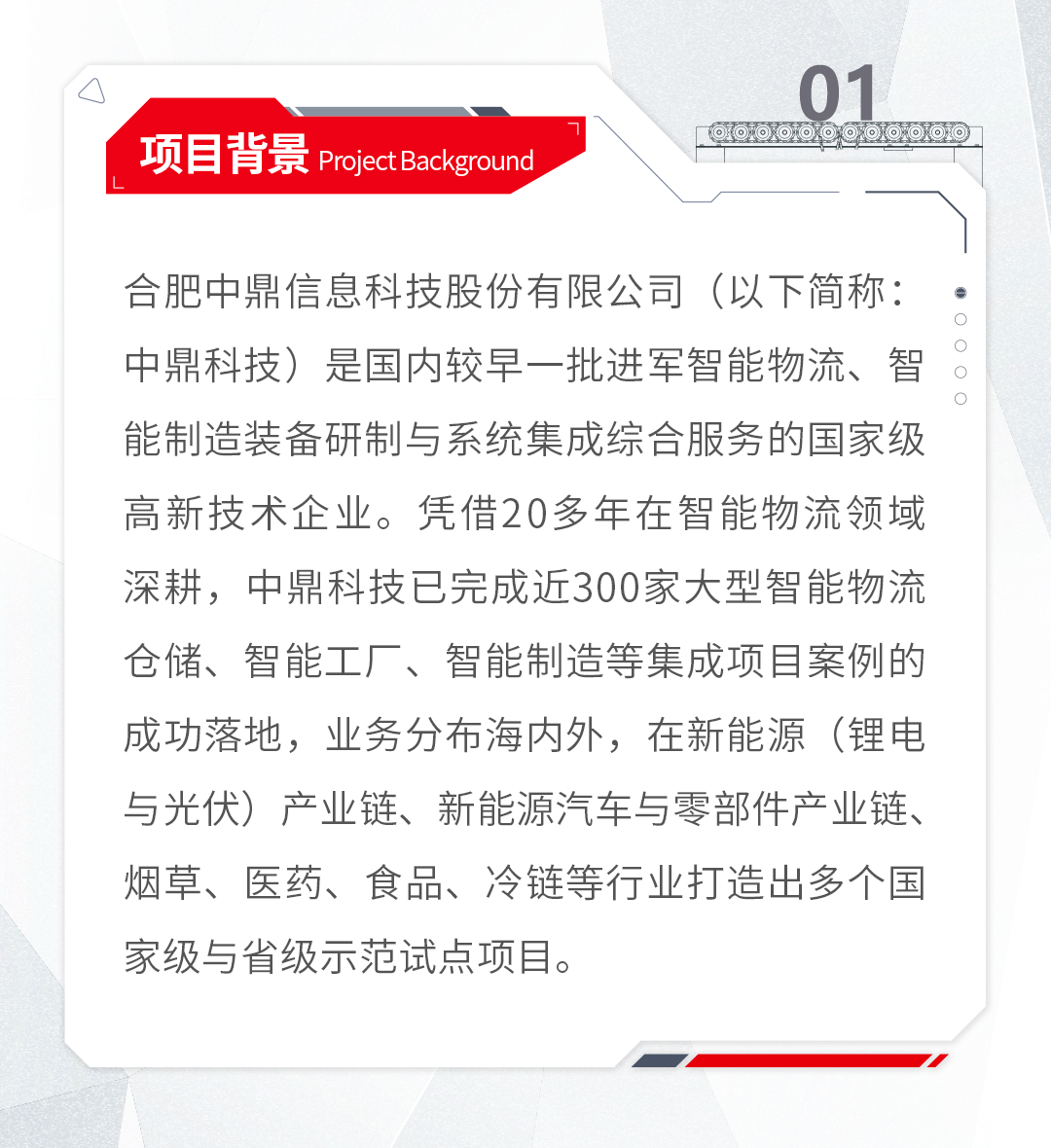 01

项目背景 Project Background

合肥中鼎信息科技股份有限公司（以下简称：中鼎科技）是国内较早一批进军智能物流、智能制造装备研制与系统集成综合服务的国家级高新技术企业。凭借20多年在智能物流领域深耕，中鼎科技已完成近300家大型智能物流仓储、智能工厂、智能制造等集成项目案例的成功落地，业务分布海内外，在新能源（锂电与光伏）产业链、新能源汽车与零部件产业链、烟草、医药、食品、冷链等行业打造出多个国家级与省级示范试点项目。